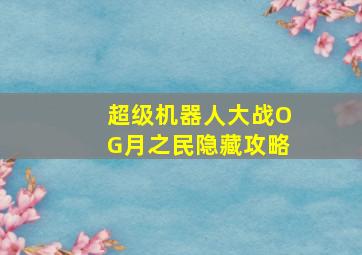 超级机器人大战OG月之民隐藏攻略